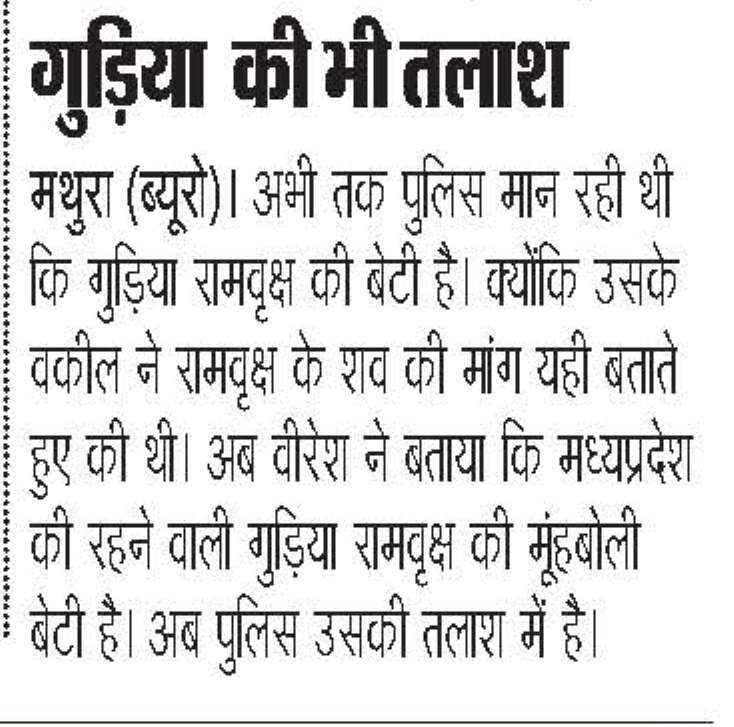 गुड़िया की भी तलाश

मथुरा (ब्यूरो)। अभी तक पुलिस मान रही थी कि गुड़िया रामवृक्ष की बेटी है। क्योंकि उसके वकील ने रामवृक्ष के शव की मांग यही बताते हुए की थी। अब वीरेश ने बताया कि मध्यप्रदेश की रहने वाली गुड़िया रामवृक्ष की मुंहबोली बेटी है। अब पुलिस उसकी तलाश में है।